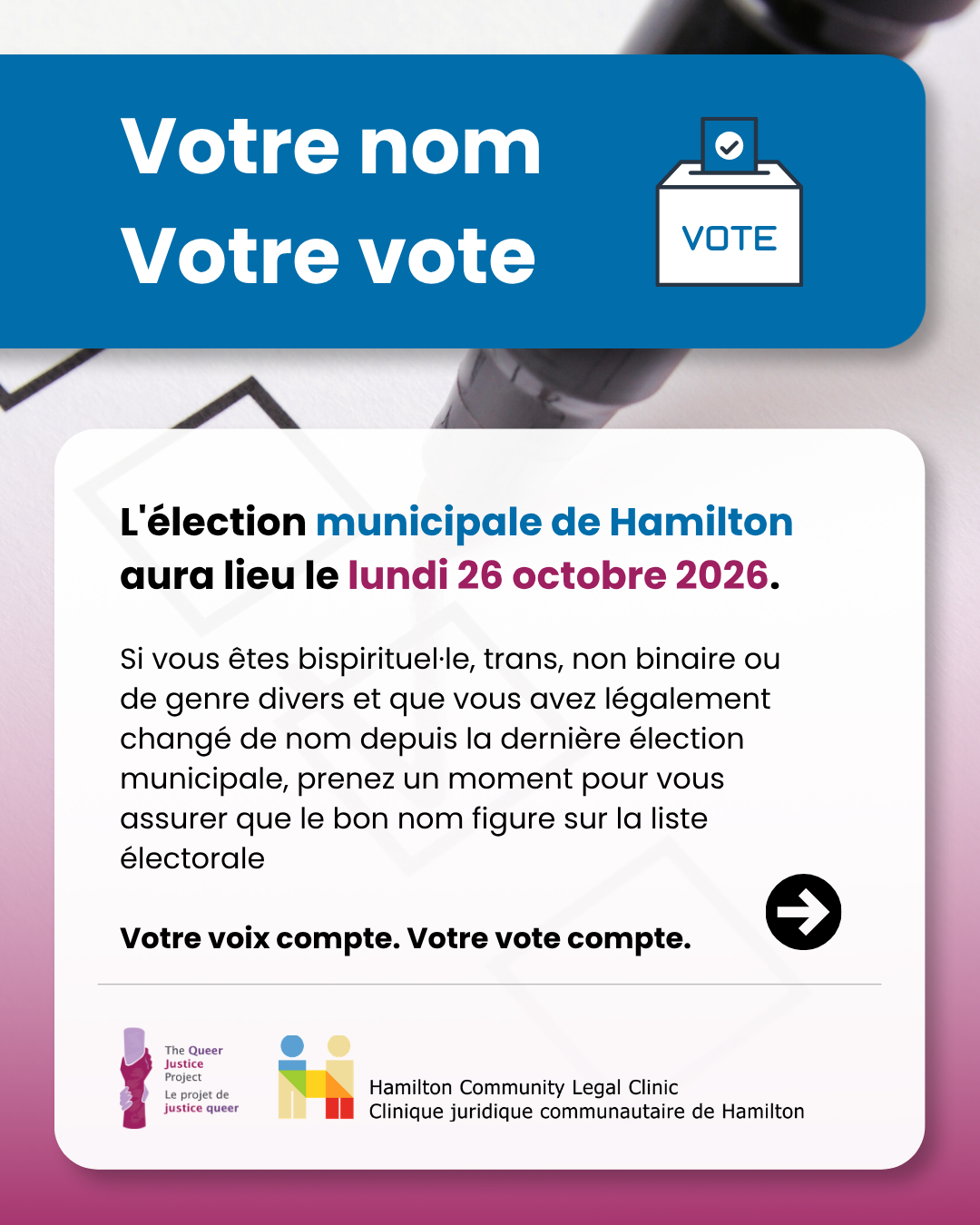 Votre nom
Votre vote

VOTE

L'élection municipale de Hamilton aura lieu le lundi 26 octobre 2026.

Si vous êtes bispirituel·le, trans, non binaire ou de genre divers et que vous avez légalement changé de nom depuis la dernière élection municipale, prenez un moment pour vous assurer que le bon nom figure sur la liste électorale

Votre voix compte. Votre vote compte.

The Queer Justice Project
Le projet de justice queer

Hamilton Community Legal Clinic
Clinique juridique communautaire de Hamilton